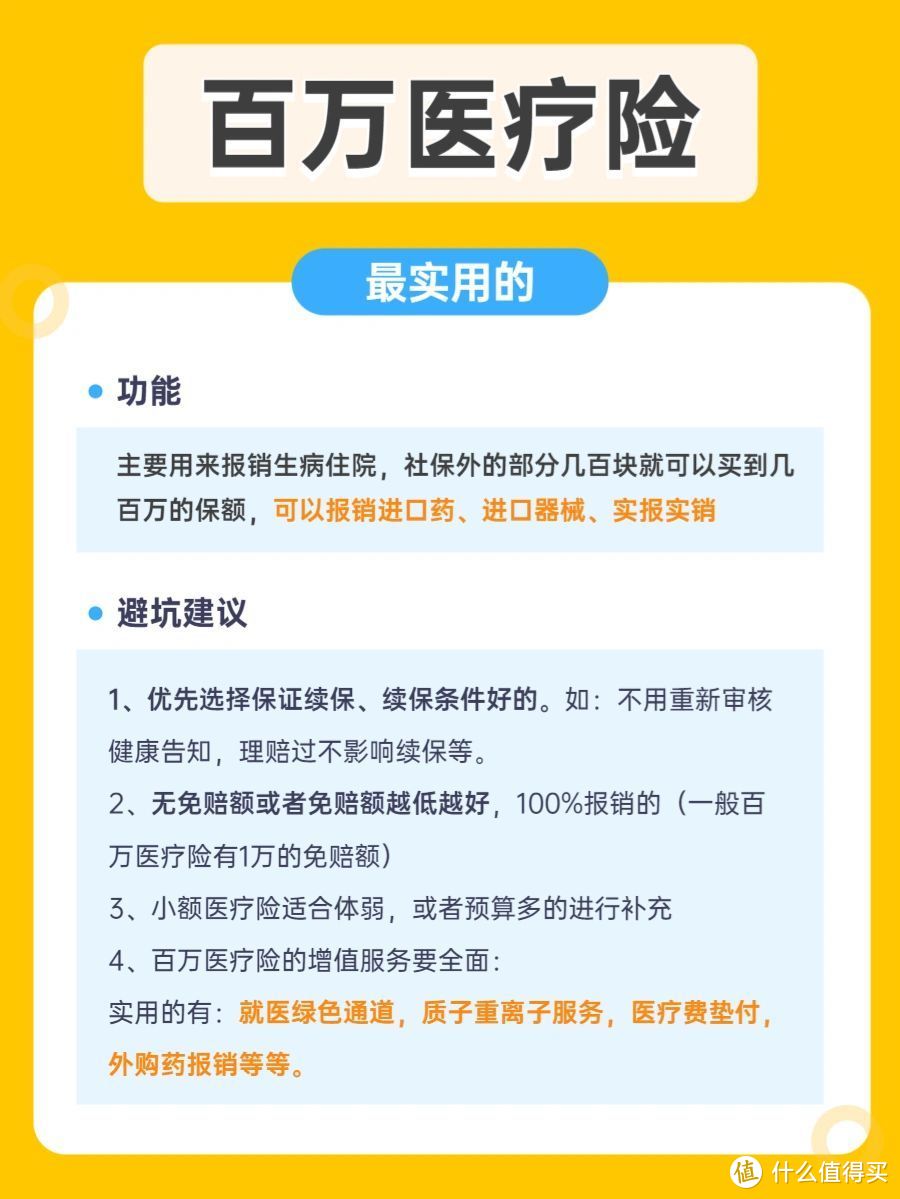 百万医疗险

最实用的

功能

主要用来报销生病住院，社保外的部分几百块就可以买到几百万的保额，可以报销进口药、进口器械、实报实销

避坑建议

1、优先选择保证续保、续保条件好的。如：不用重新审核健康告知，理赔过不影响续保等。

2、无免赔额或者免赔额越低越好，100%报销的（一般百万医疗险有1万的免赔额）

3、小额医疗险适合体弱，或者预算多的进行补充

4、百万医疗险的增值服务要全面：

实用的有：就医绿色通道，质子重离子服务，医疗费垫付，外购药报销等等。

值 什么值得买